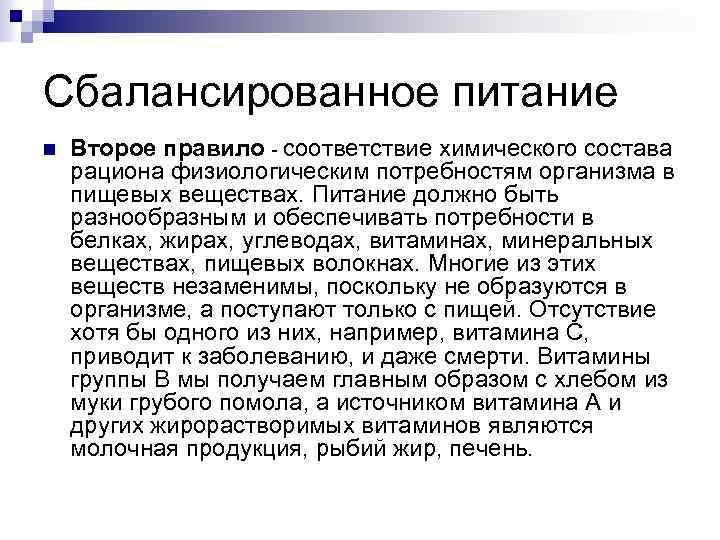 Сбалансированное питание

Второе правило - соответствие химического состава рациона физиологическим потребностям организма в пищевых веществах. Питание должно быть разнообразным и обеспечивать потребности в белках, жирах, углеводах, витаминах, минеральных веществах, пищевых волокнах. Многие из этих веществ незаменимы, поскольку не образуются в организме, а поступают только с пищей. Отсутствие хотя бы одного из них, например, витамина С, приводит к заболеванию, и даже смерти. Витамины группы В мы получаем главным образом с хлебом из муки грубого помола, а источником витамина А и других жирорастворимых витаминов являются молочная продукция, рыбий жир, печень.